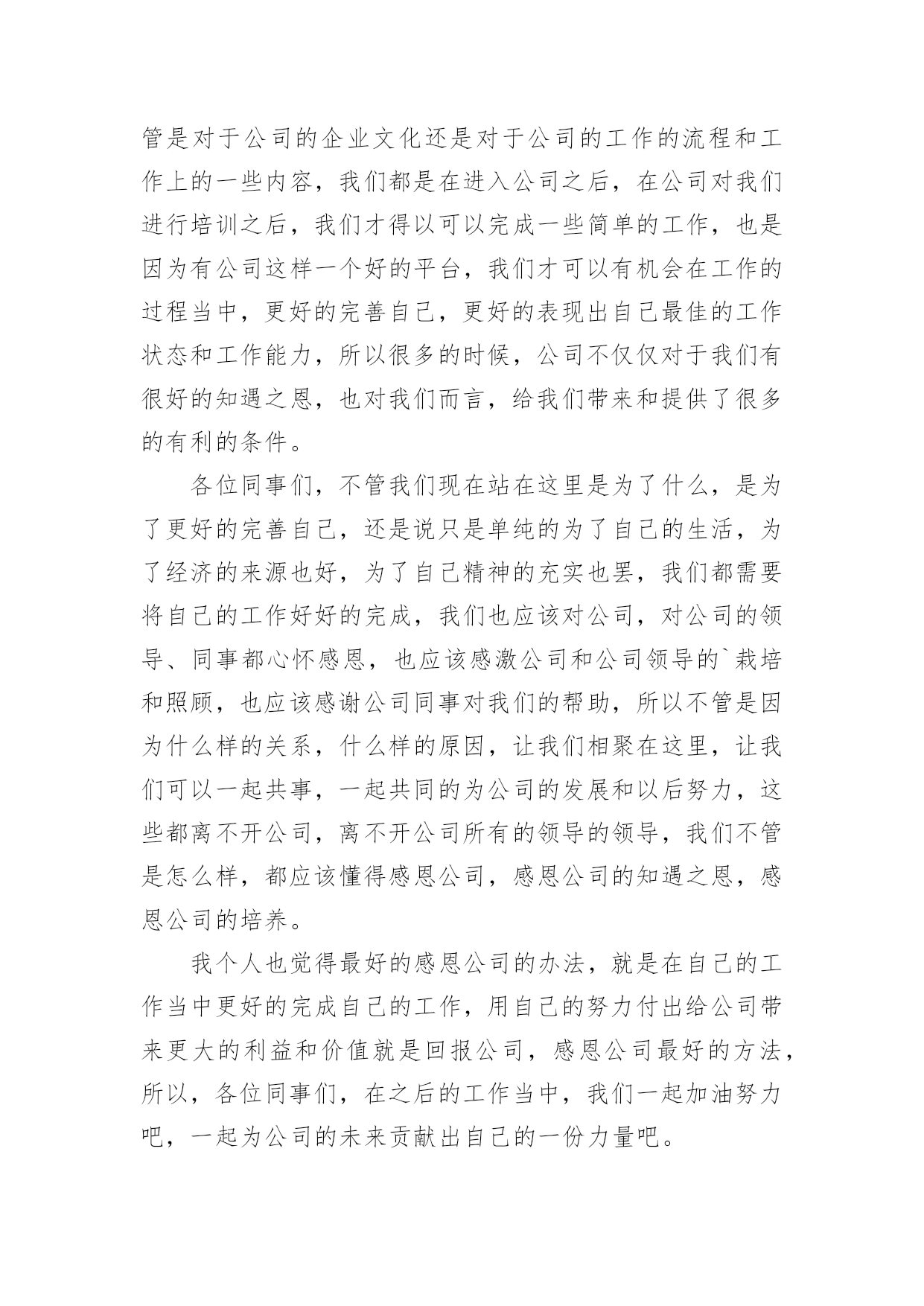 管是对于公司的企业文化还是对于公司的工作的流程和工作上的一些内容，我们都是在进入公司之后，在公司对我们进行培训之后，我们才得以可以完成一些简单的工作，也是因为有公司这样一个好的平台，我们才可以有机会在工作的过程当中，更好的完善自己，更好的表现出自己最佳的工作状态和工作能力，所以很多的时候，公司不仅仅对于我们有很好的知遇之恩，也对我们而言，给我们带来和提供了很多的有利的条件。

各位同事们，不管我们现在站在这里是为了什么，是为了更好的完善自己，还是说只是单纯的为了自己的生活，为了经济的来源也好，为了自己精神的充实也罢，我们都需要将自己的工作好好的完成，我们也应该对公司，对公司的领导、同事都心怀感恩，也应该感激公司和公司领导的`栽培和照顾，也应该感谢公司同事对我们的帮助，所以不管是因为什么样的关系，什么样的原因，让我们相聚在这里，让我们可以一起共事，一起共同的为公司的发展和以后努力，这些都离不开公司，离不开公司所有的领导的领导，我们不管是怎么样，都应该懂得感恩公司，感恩公司的知遇之恩，感恩公司的培养。

我个人也觉得最好的感恩公司的办法，就是在自己的工作当中更好的完成自己的工作，用自己的努力付出给公司带来更大的利益和价值就是回报公司，感恩公司最好的方法，所以，各位同事们，在之后的工作当中，我们一起加油努力吧，一起为公司的未来贡献出自己的一份力量吧。